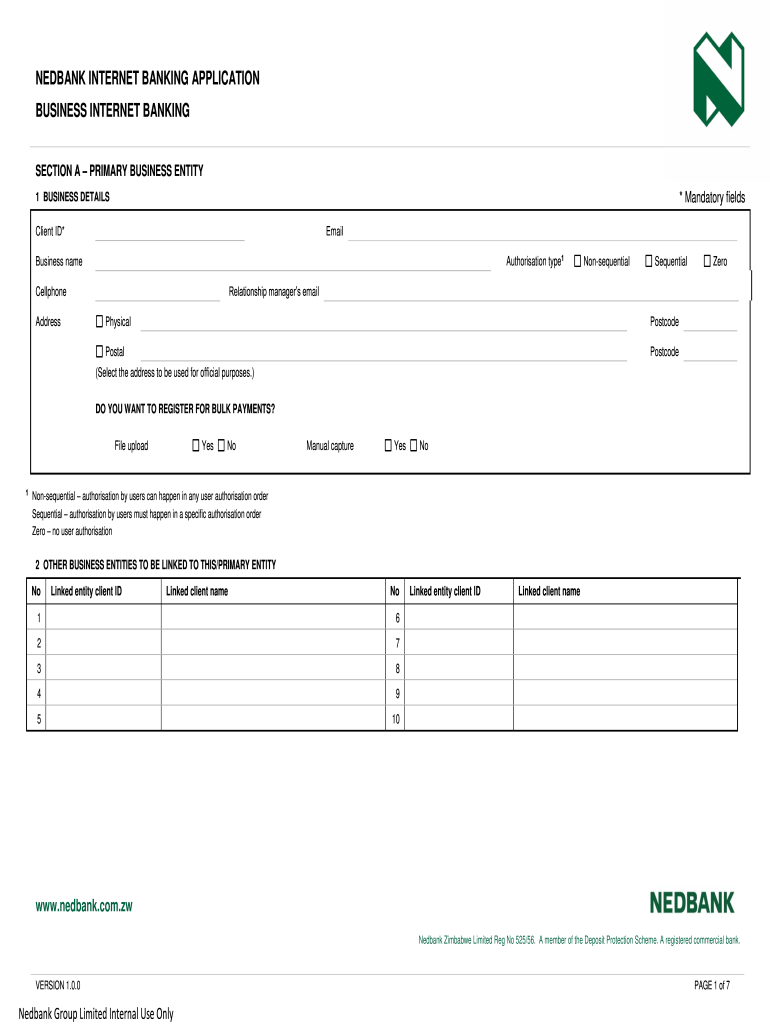 NEDBANK INTERNET BANKING APPLICATION
BUSINESS INTERNET BANKING

SECTION A – PRIMARY BUSINESS ENTITY

1 BUSINESS DETAILS

* Mandatory fields

Client ID*
Email

Business name
Authorisation type$^1$ ☐ Non-sequential ☐ Sequential ☐ Zero

Cellphone
Relationship manager's email

Address ☐ Physical
Postcode

☐ Postal
Postcode

(Select the address to be used for official purposes.)

DO YOU WANT TO REGISTER FOR BULK PAYMENTS?

File upload ☐ Yes ☐ No
Manual capture ☐ Yes ☐ No

$^1$ Non-sequential – authorisation by users can happen in any user authorisation order
Sequential – authorisation by users must happen in a specific authorisation order
Zero – no user authorisation

2 OTHER BUSINESS ENTITIES TO BE LINKED TO THIS/PRIMARY ENTITY

| No | Linked entity client ID | Linked client name | No | Linked entity client ID | Linked client name |
|---|---|---|---|---|---|
| 1 | | | 6 | | |
| 2 | | | 7 | | |
| 3 | | | 8 | | |
| 4 | | | 9 | | |
| 5 | | | 10 | | |

www.nedbank.com.zw

NEDBANK

Nedbank Zimbabwe Limited Reg No 525/56. A member of the Deposit Protection Scheme. A registered commercial bank.

VERSION 1.0.0

PAGE 1 of 7

Nedbank Group Limited Internal Use Only